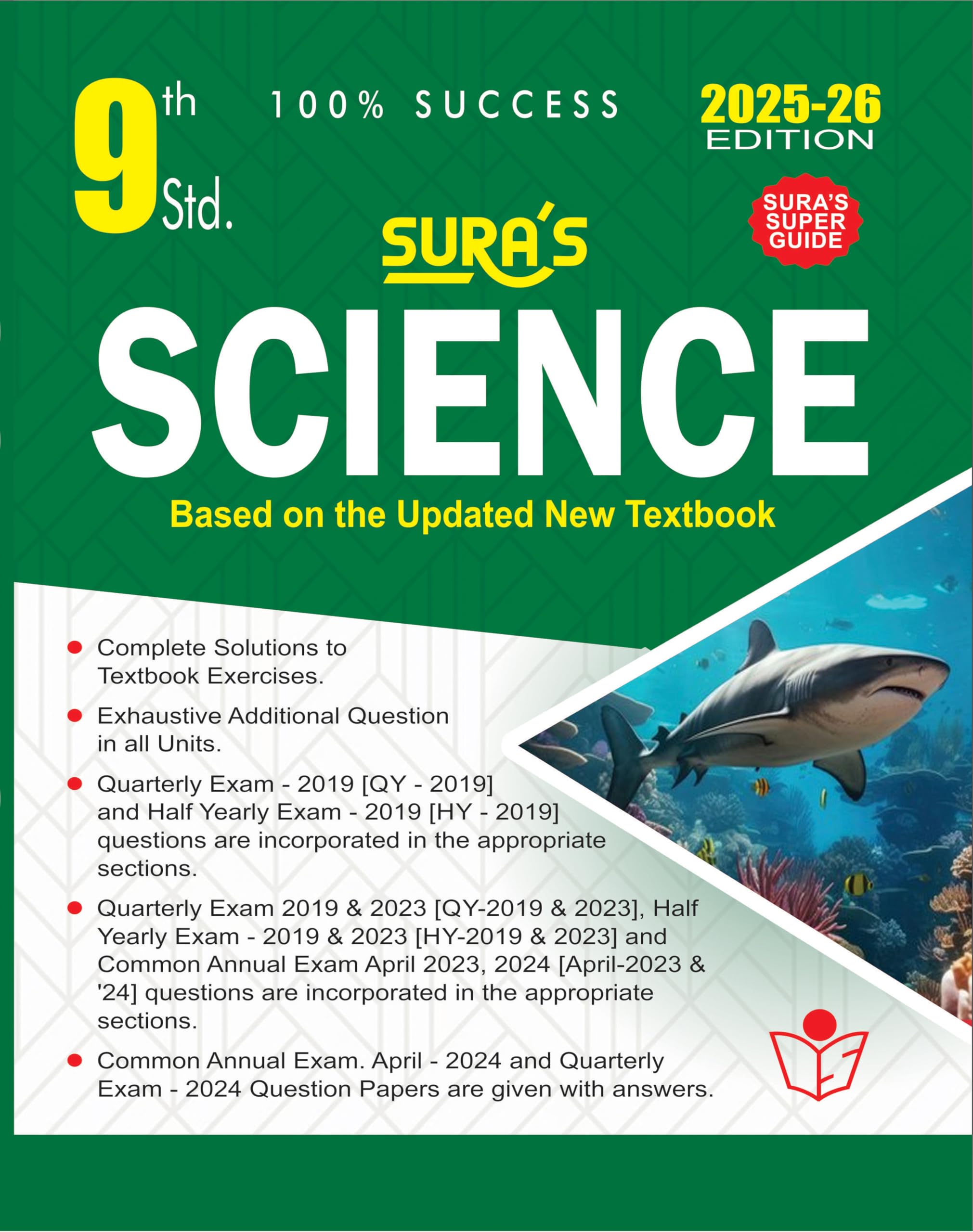 9th Std.

100% SUCCESS

2025-26 EDITION

SURA'S SUPER GUIDE

SURA'S

SCIENCE

Based on the Updated New Textbook

• Complete Solutions to Textbook Exercises.

• Exhaustive Additional Question in all Units.

• Quarterly Exam - 2019 [QY - 2019] and Half Yearly Exam - 2019 [HY - 2019] questions are incorporated in the appropriate sections.

• Quarterly Exam 2019 & 2023 [QY-2019 & 2023], Half Yearly Exam - 2019 & 2023 [HY-2019 & 2023] and Common Annual Exam April 2023, 2024 [April-2023 & '24] questions are incorporated in the appropriate sections.

• Common Annual Exam. April - 2024 and Quarterly Exam - 2024 Question Papers are given with answers.